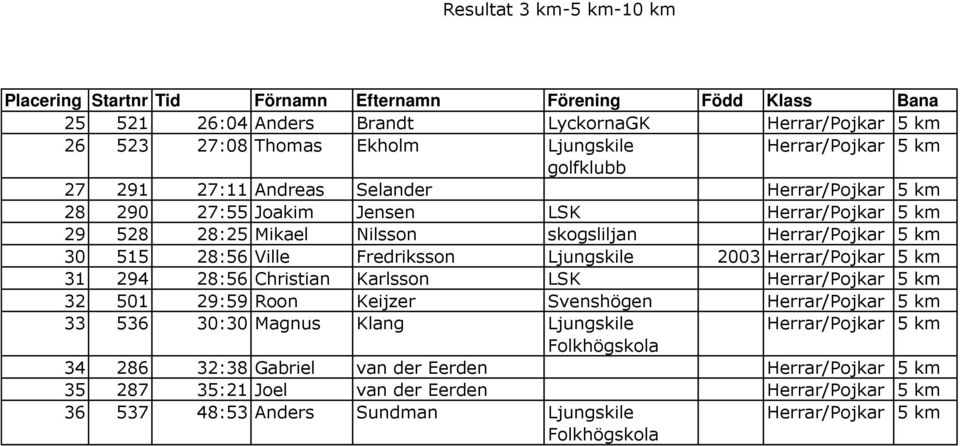 Resultat 3 km-5 km-10 km

| Placering | Startnr | Tid | Förnamn | Efternamn | Förening | Född | Klass | Bana |
|---|---|---|---|---|---|---|---|---|
| 25 | 521 | 26:04 | Anders | Brandt | LyckornaGK | | Herrar/Pojkar | 5 km |
| 26 | 523 | 27:08 | Thomas | Ekholm | Ljungskile golfklubb | | Herrar/Pojkar | 5 km |
| 27 | 291 | 27:11 | Andreas | Selander | | | Herrar/Pojkar | 5 km |
| 28 | 290 | 27:55 | Joakim | Jensen | LSK | | Herrar/Pojkar | 5 km |
| 29 | 528 | 28:25 | Mikael | Nilsson | skogsliljan | | Herrar/Pojkar | 5 km |
| 30 | 515 | 28:56 | Ville | Fredriksson | Ljungskile | 2003 | Herrar/Pojkar | 5 km |
| 31 | 294 | 28:56 | Christian | Karlsson | LSK | | Herrar/Pojkar | 5 km |
| 32 | 501 | 29:59 | Roon | Keijzer | Svenshögen | | Herrar/Pojkar | 5 km |
| 33 | 536 | 30:30 | Magnus | Klang | Ljungskile Folkhögskola | | Herrar/Pojkar | 5 km |
| 34 | 286 | 32:38 | Gabriel | van der Eerden | | | Herrar/Pojkar | 5 km |
| 35 | 287 | 35:21 | Joel | van der Eerden | | | Herrar/Pojkar | 5 km |
| 36 | 537 | 48:53 | Anders | Sundman | Ljungskile Folkhögskola | | Herrar/Pojkar | 5 km |